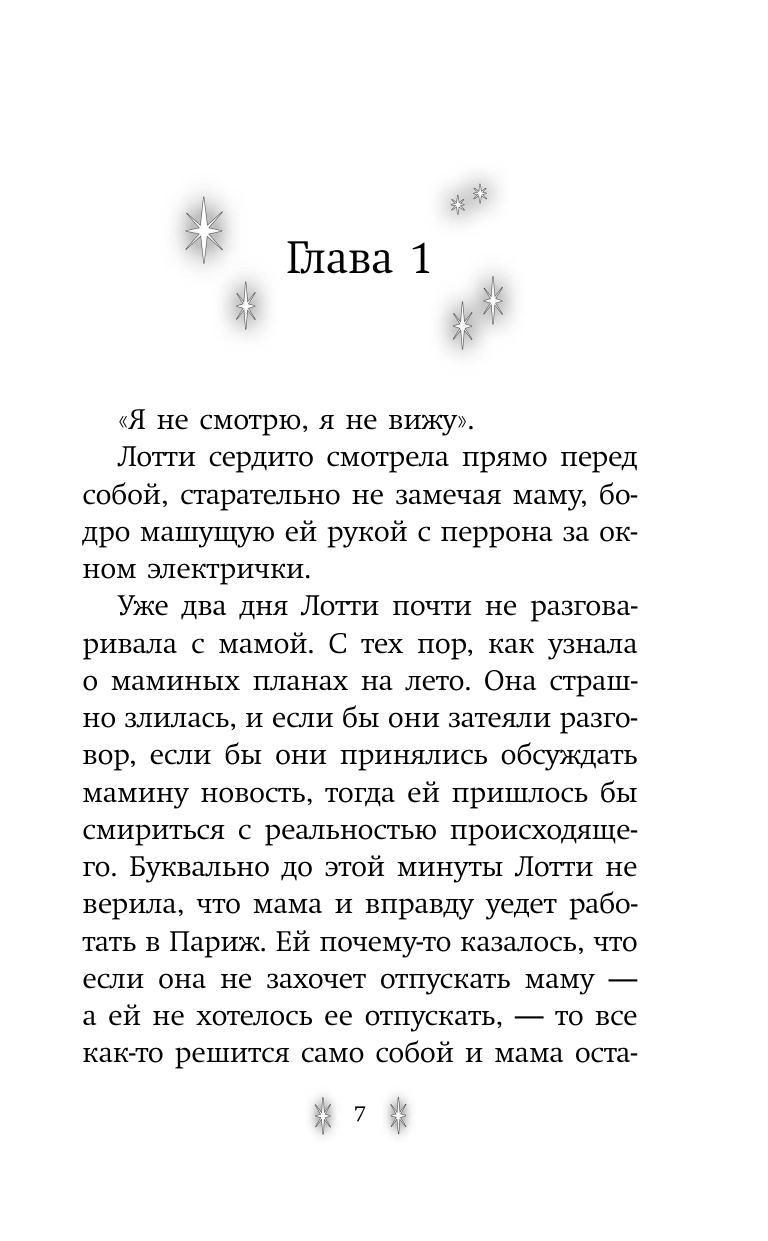 Глава 1

«Я не смотрю, я не вижу».

Лотти сердито смотрела прямо перед собой, старательно не замечая маму, бодро машущую ей рукой с перрона за окном электрички.

Уже два дня Лотти почти не разговаривала с мамой. С тех пор, как узнала о маминых планах на лето. Она страшно злилась, и если бы они затеяли разговор, если бы они принялись обсуждать мамину новость, тогда ей пришлось бы смириться с реальностью происходящего. Буквально до этой минуты Лотти не верила, что мама и вправду уедет работать в Париж. Ей почему-то казалось, что если она не захочет отпускать маму — а ей не хотелось ее отпускать, — то все как-то решится само собой и мама оста-

7